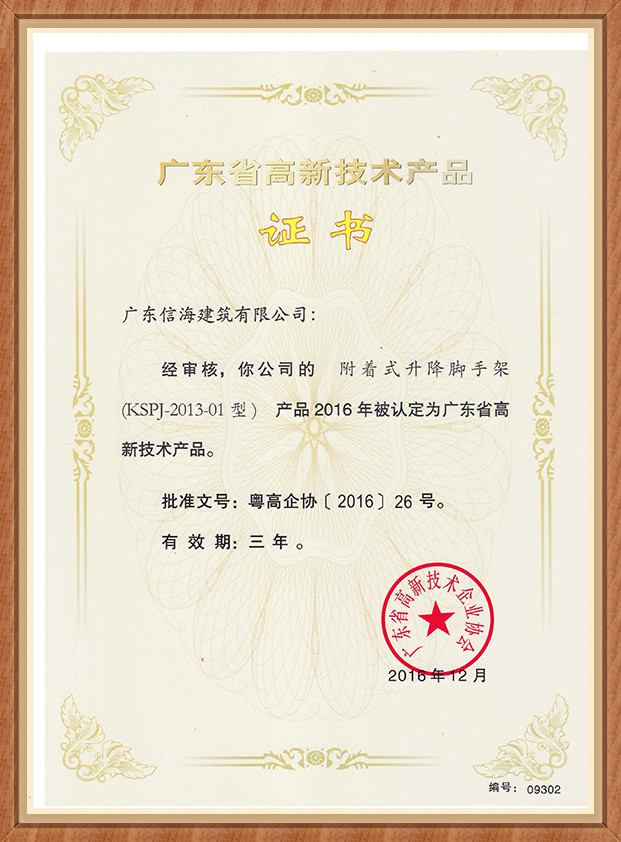 广东省高新技术产品

证书

广东信海建筑有限公司：

经审核，你公司的 附着式升降脚手架(KSPJ-2013-01型) 产品2016年被认定为广东省高新技术产品。

批准文号：粤高企协〔2016〕26号。

有效期：三年。

广东省高新技术企业协会

2016年12月

编号：09302